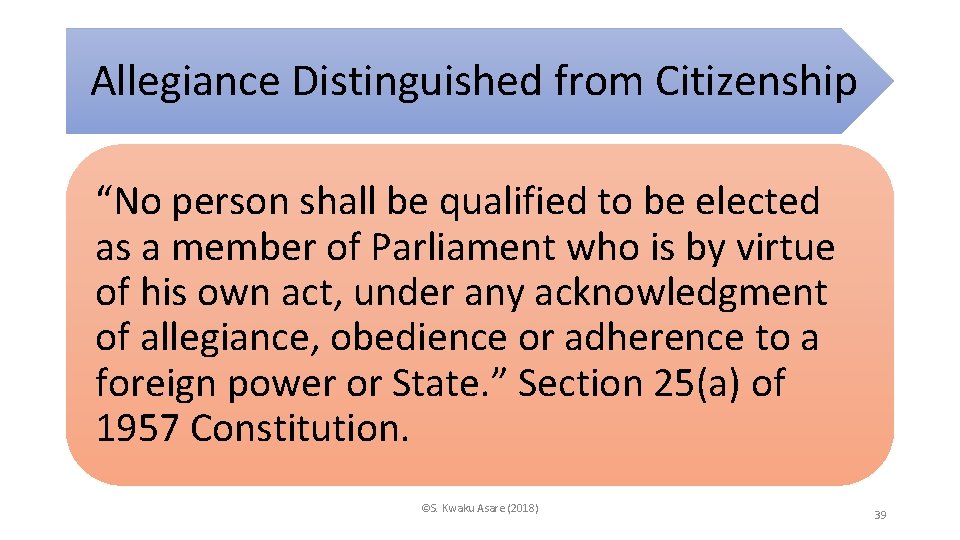 Allegiance Distinguished from Citizenship

“No person shall be qualified to be elected as a member of Parliament who is by virtue of his own act, under any acknowledgment of allegiance, obedience or adherence to a foreign power or State.” Section 25(a) of 1957 Constitution.

©S. Kwaku Asare (2018)

39